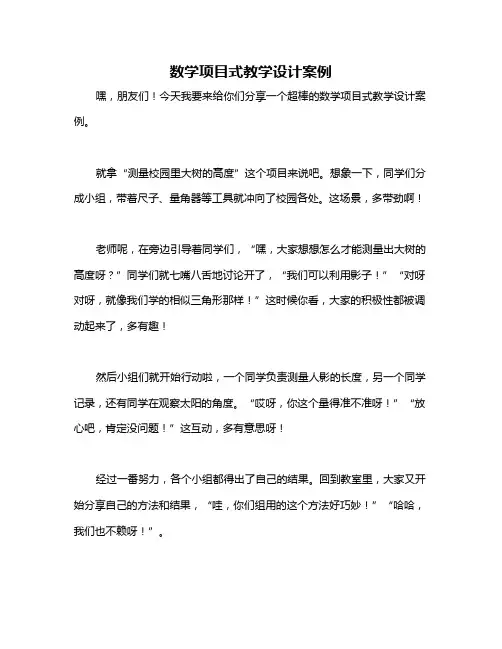 数学项目式教学设计案例

嘿，朋友们！今天我要来给你们分享一个超棒的数学项目式教学设计案例。

就拿“测量校园里大树的高度”这个项目来说吧。想象一下，同学们分成小组，带着尺子、量角器等工具就冲向了校园各处。这场景，多带劲啊！

老师呢，在旁边引导着同学们，“嘿，大家想想怎么才能测量出大树的高度呀？”同学们就七嘴八舌地讨论开了，“我们可以利用影子！”“对呀对呀，就像我们学的相似三角形那样！”这时候你看，大家的积极性都被调动起来了，多有趣！

然后小组们就开始行动啦，一个同学负责测量人影的长度，另一个同学记录，还有同学在观察太阳的角度。“哎呀，你这个量得准不准呀！”“放心吧，肯定没问题！”这互动，多有意思呀！

经过一番努力，各个小组都得出了自己的结果。回到教室里，大家又开始分享自己的方法和结果，“哇，你们组用的这个方法好巧妙！”“哈哈，我们也不赖呀！”。